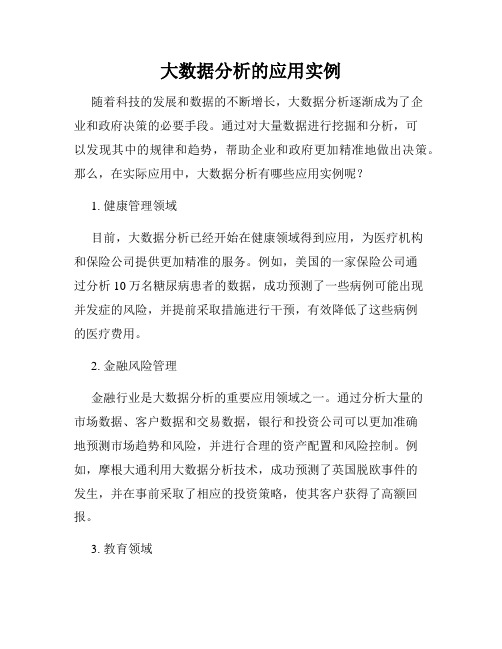 大数据分析的应用实例

随着科技的发展和数据的不断增长，大数据分析逐渐成为了企业和政府决策的必要手段。通过对大量数据进行挖掘和分析，可以发现其中的规律和趋势，帮助企业和政府更加精准地做出决策。那么，在实际应用中，大数据分析有哪些应用实例呢？

1. 健康管理领域

目前，大数据分析已经开始在健康领域得到应用，为医疗机构和保险公司提供更加精准的服务。例如，美国的一家保险公司通过分析 10 万名糖尿病患者的数据，成功预测了一些病例可能出现并发症的风险，并提前采取措施进行干预，有效降低了这些病例的医疗费用。

2. 金融风险管理

金融行业是大数据分析的重要应用领域之一。通过分析大量的市场数据、客户数据和交易数据，银行和投资公司可以更加准确地预测市场趋势和风险，并进行合理的资产配置和风险控制。例如，摩根大通利用大数据分析技术，成功预测了英国脱欧事件的发生，并在事前采取了相应的投资策略，使其客户获得了高额回报。

3. 教育领域